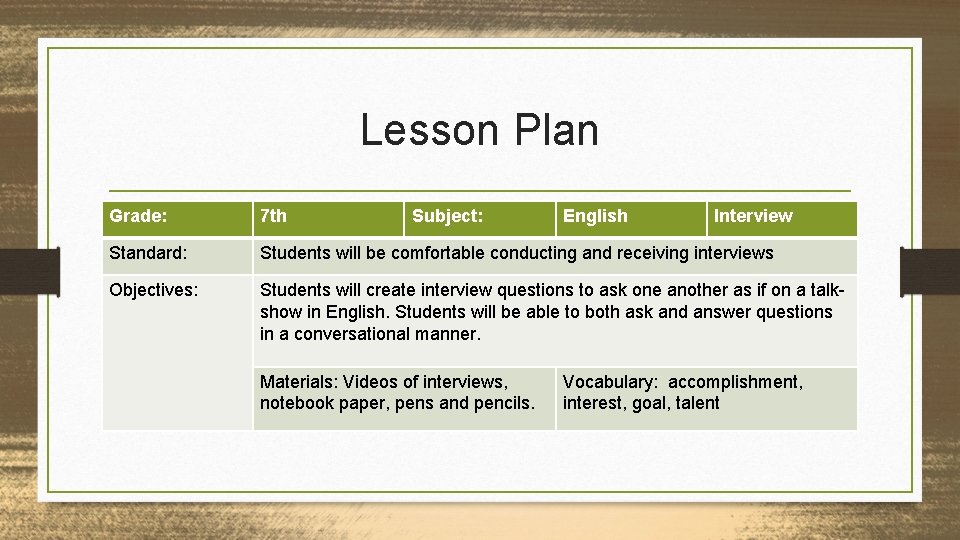 Lesson Plan

| Grade: | 7th | Subject: | English | Interview |
|---|---|---|---|---|
| Standard: | Students will be comfortable conducting and receiving interviews | | | |
| Objectives: | Students will create interview questions to ask one another as if on a talk-show in English. Students will be able to both ask and answer questions in a conversational manner. | | | |
| | Materials: Videos of interviews, notebook paper, pens and pencils. | | Vocabulary: accomplishment, interest, goal, talent | |